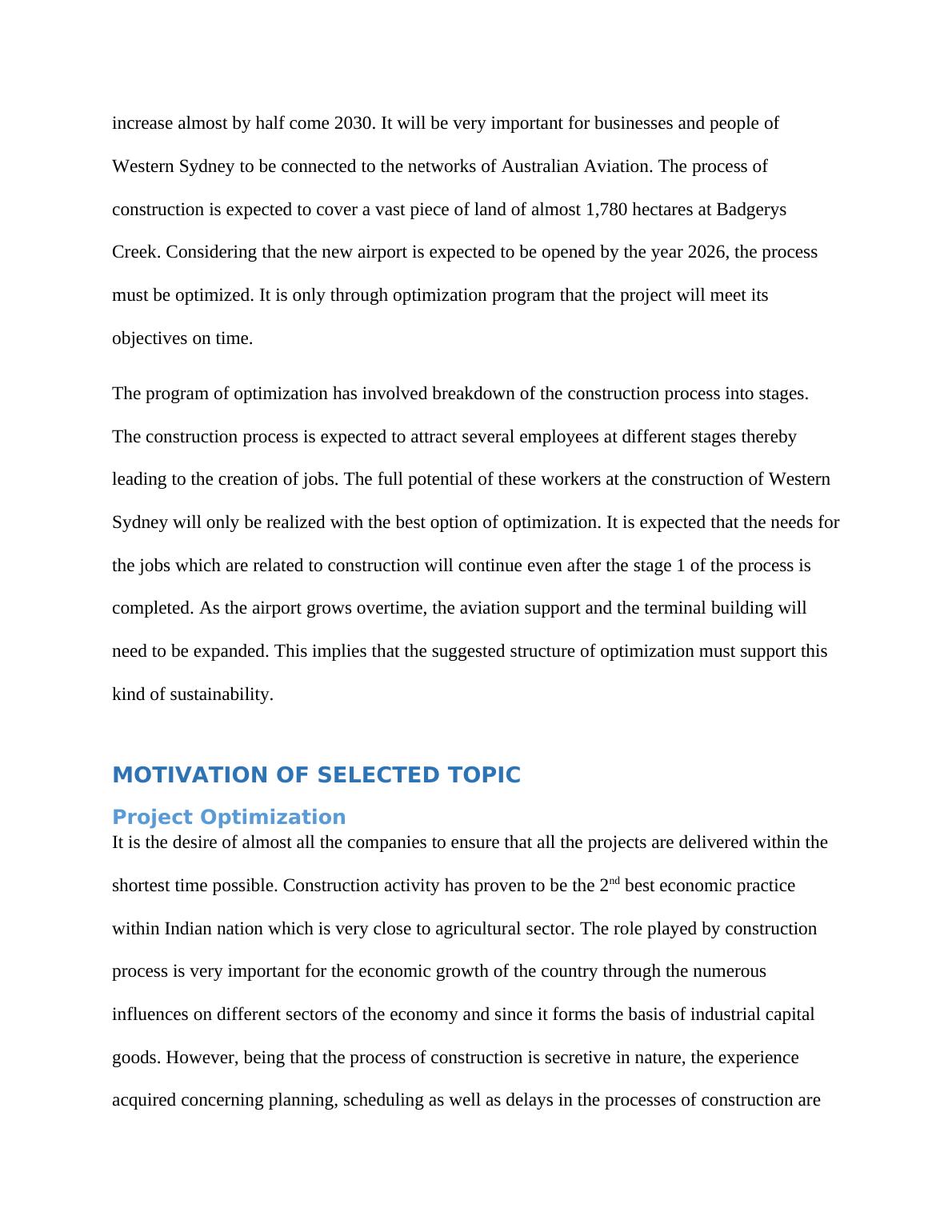 increase almost by half come 2030. It will be very important for businesses and people of Western Sydney to be connected to the networks of Australian Aviation. The process of construction is expected to cover a vast piece of land of almost 1,780 hectares at Badgerys Creek. Considering that the new airport is expected to be opened by the year 2026, the process must be optimized. It is only through optimization program that the project will meet its objectives on time.

The program of optimization has involved breakdown of the construction process into stages. The construction process is expected to attract several employees at different stages thereby leading to the creation of jobs. The full potential of these workers at the construction of Western Sydney will only be realized with the best option of optimization. It is expected that the needs for the jobs which are related to construction will continue even after the stage 1 of the process is completed. As the airport grows overtime, the aviation support and the terminal building will need to be expanded. This implies that the suggested structure of optimization must support this kind of sustainability.

MOTIVATION OF SELECTED TOPIC

Project Optimization

It is the desire of almost all the companies to ensure that all the projects are delivered within the shortest time possible. Construction activity has proven to be the 2$^{nd}$ best economic practice within Indian nation which is very close to agricultural sector. The role played by construction process is very important for the economic growth of the country through the numerous influences on different sectors of the economy and since it forms the basis of industrial capital goods. However, being that the process of construction is secretive in nature, the experience acquired concerning planning, scheduling as well as delays in the processes of construction are